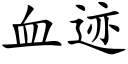 血迹